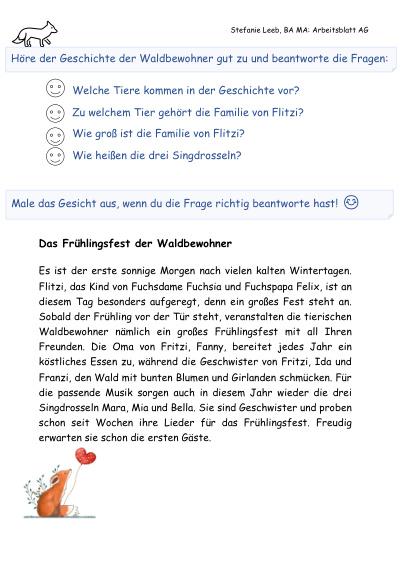 Stefanie Leeb, BA MA: Arbeitsblatt AG

Höre der Geschichte der Waldbewohner gut zu und beantworte die Fragen:

Welche Tiere kommen in der Geschichte vor?

Zu welchem Tier gehört die Familie von Flitzi?

Wie groß ist die Familie von Flitzi?

Wie heißen die drei Singdrosseln?

Male das Gesicht aus, wenn du die Frage richtig beantworte hast!

Das Frühlingsfest der Waldbewohner

Es ist der erste sonnige Morgen nach vielen kalten Wintertagen. Flitzi, das Kind von Fuchsdame Fuchsia und Fuchspapa Felix, ist an diesem Tag besonders aufgeregt, denn ein großes Fest steht an. Sobald der Frühling vor der Tür steht, veranstalten die tierischen Waldbewohner nämlich ein großes Frühlingsfest mit all Ihren Freunden. Die Oma von Fritzi, Fanny, bereitet jedes Jahr ein köstliches Essen zu, während die Geschwister von Fritzi, Ida und Franzi, den Wald mit bunten Blumen und Girlanden schmücken. Für die passende Musik sorgen auch in diesem Jahr wieder die drei Singdrosseln Mara, Mia und Bella. Sie sind Geschwister und proben schon seit Wochen ihre Lieder für das Frühlingsfest. Freudig erwarten sie schon die ersten Gäste.